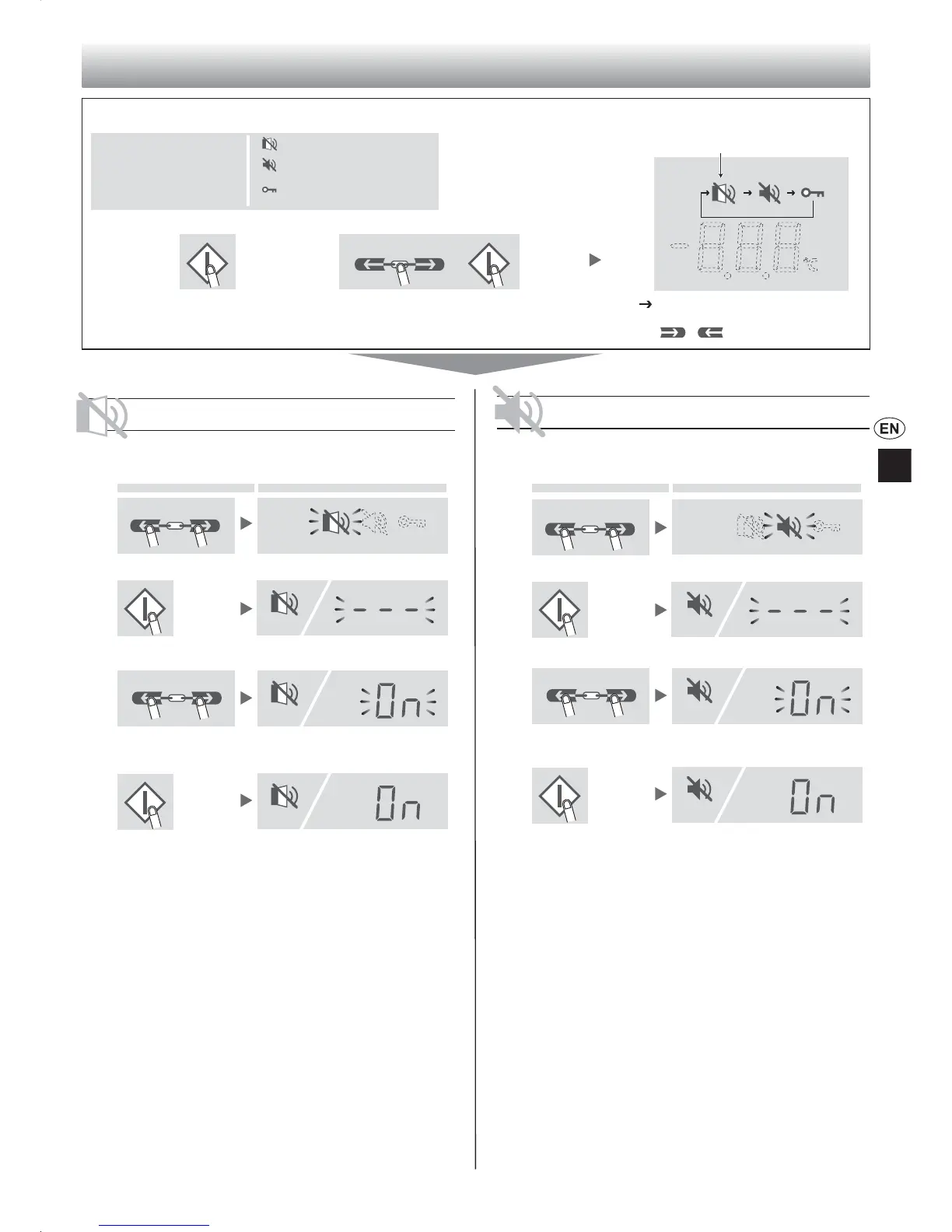 EN

On

On

On

On